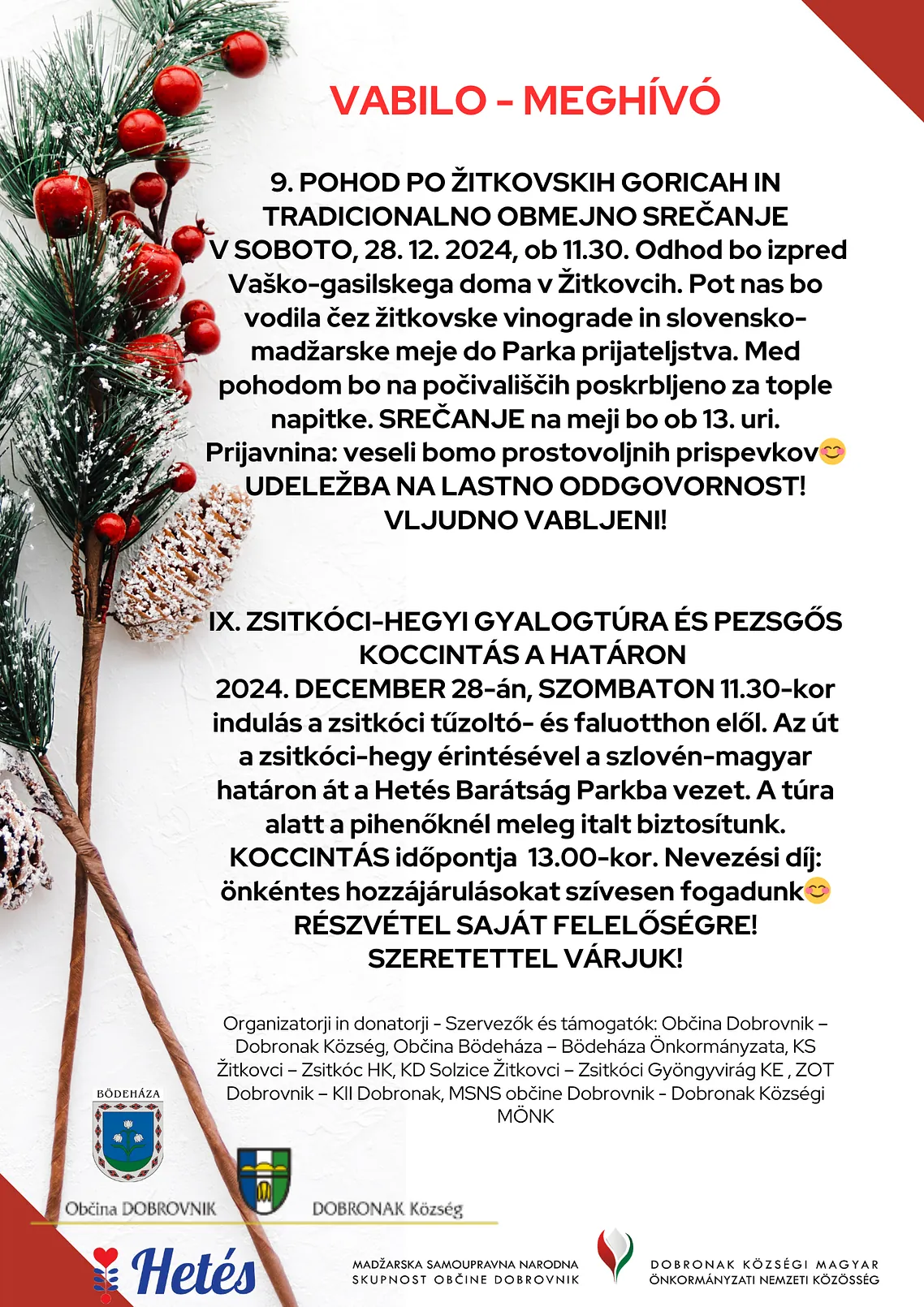 VABILO - MEGHÍVÓ

9. POHOD PO ŽITKOVSKIH GORICAH IN TRADICIONALNO OBMEJNO SREČANJE V SOBOTO, 28. 12. 2024, ob 11.30. Odhod bo izpred Vaško-gasilskega doma v Žitkovcih. Pot nas bo vodila čez žitkovske vinograde in slovensko-madžarske meje do Parka prijateljstva. Med pohodom bo na počivališčih poskrbljeno za tople napitke. SREČANJE na meji bo ob 13. uri. Prijavnina: veseli bomo prostovoljnih prispevkov😊 UDELEŽBA NA LASTNO ODDGOVORNOST! VLJUDNO VABLJENI!

IX. ZSITKÓCI-HEGYI GYALOGTÚRA ÉS PEZSGŐS KOCCINTÁS A HATÁRON 2024. DECEMBER 28-án, SZOMBATON 11.30-kor indulás a zsitkóci tűzoltó- és faluotthon elől. Az út a zsitkóci-hegy érintésével a szlovén-magyar határon át a Hetés Barátság Parkba vezet. A túra alatt a pihenőknél meleg italt biztosítunk. KOCCINTÁS időpontja 13.00-kor. Nevezési díj: önkéntes hozzájárulásokat szívesen fogadunk😊 RÉSZVÉTEL SAJÁT FELELŐSÉGRE! SZERETETTEL VÁRJUK!

Organizatorji in donatorji - Szervezők és támogatók: Občina Dobrovnik – Dobronak Község, Občina Bödeháza – Bödeháza Önkormányzata, KS Žitkovci – Zsitkóc HK, KD Solzice Žitkovci – Zsitkóci Gyöngyvirág KE , ZOT Dobrovnik – KII Dobronak, MSNS občine Dobrovnik - Dobronak Községi MÖNK

BÖDEHÁZA

Občina DOBROVNIK

DOBRONAK Község

Hetés

MADŽARSKA SAMOUPRAVNA NARODNA SKUPNOST OBČINE DOBROVNIK

DOBRONAK KÖZSÉGI MAGYAR ÖNKORMÁNYZATI NEMZETI KÖZÖSSÉG